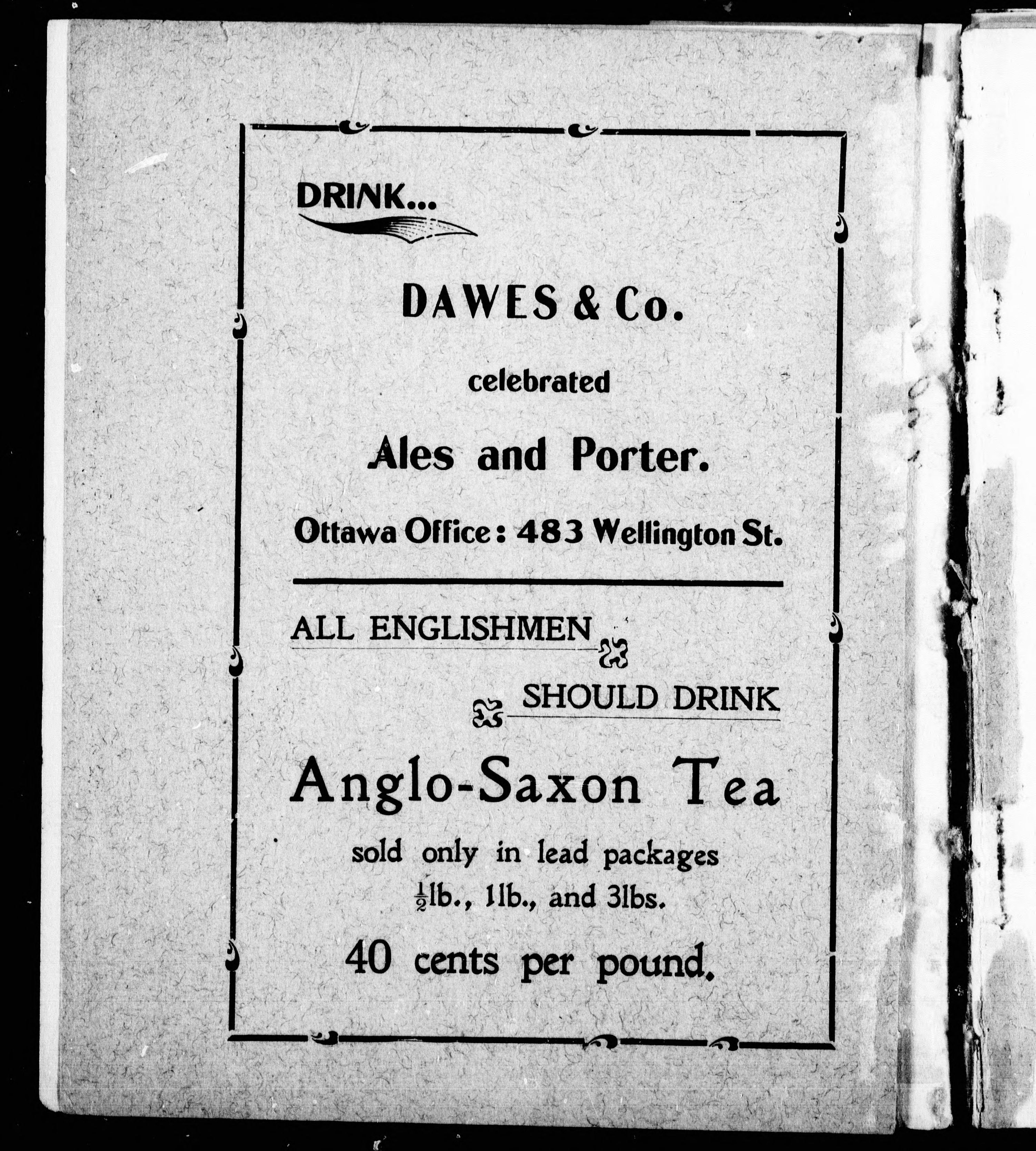 DRINK...

DAWES & Co.

celebrated

Ales and Porter.

Ottawa Office: 483 Wellington St.

ALL ENGLISHMEN

SHOULD DRINK

Anglo-Saxon Tea

sold only in lead packages $\frac{1}{2}$lb., 1lb., and 3lbs.

40 cents per pound.